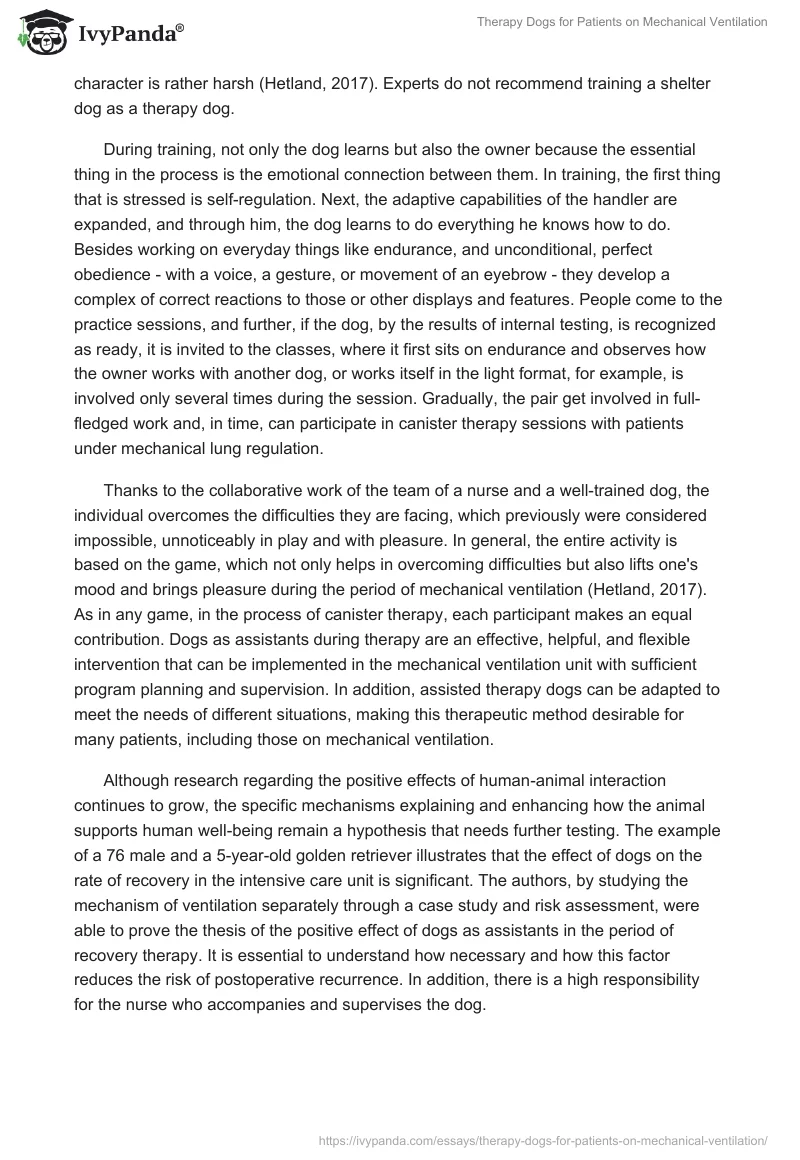 IvyPanda®

Therapy Dogs for Patients on Mechanical Ventilation

character is rather harsh (Hetland, 2017). Experts do not recommend training a shelter dog as a therapy dog.

During training, not only the dog learns but also the owner because the essential thing in the process is the emotional connection between them. In training, the first thing that is stressed is self-regulation. Next, the adaptive capabilities of the handler are expanded, and through him, the dog learns to do everything he knows how to do. Besides working on everyday things like endurance, and unconditional, perfect obedience - with a voice, a gesture, or movement of an eyebrow - they develop a complex of correct reactions to those or other displays and features. People come to the practice sessions, and further, if the dog, by the results of internal testing, is recognized as ready, it is invited to the classes, where it first sits on endurance and observes how the owner works with another dog, or works itself in the light format, for example, is involved only several times during the session. Gradually, the pair get involved in full-fledged work and, in time, can participate in canister therapy sessions with patients under mechanical lung regulation.

Thanks to the collaborative work of the team of a nurse and a well-trained dog, the individual overcomes the difficulties they are facing, which previously were considered impossible, unnoticeably in play and with pleasure. In general, the entire activity is based on the game, which not only helps in overcoming difficulties but also lifts one's mood and brings pleasure during the period of mechanical ventilation (Hetland, 2017). As in any game, in the process of canister therapy, each participant makes an equal contribution. Dogs as assistants during therapy are an effective, helpful, and flexible intervention that can be implemented in the mechanical ventilation unit with sufficient program planning and supervision. In addition, assisted therapy dogs can be adapted to meet the needs of different situations, making this therapeutic method desirable for many patients, including those on mechanical ventilation.

Although research regarding the positive effects of human-animal interaction continues to grow, the specific mechanisms explaining and enhancing how the animal supports human well-being remain a hypothesis that needs further testing. The example of a 76 male and a 5-year-old golden retriever illustrates that the effect of dogs on the rate of recovery in the intensive care unit is significant. The authors, by studying the mechanism of ventilation separately through a case study and risk assessment, were able to prove the thesis of the positive effect of dogs as assistants in the period of recovery therapy. It is essential to understand how necessary and how this factor reduces the risk of postoperative recurrence. In addition, there is a high responsibility for the nurse who accompanies and supervises the dog.

https://ivypanda.com/essays/therapy-dogs-for-patients-on-mechanical-ventilation/